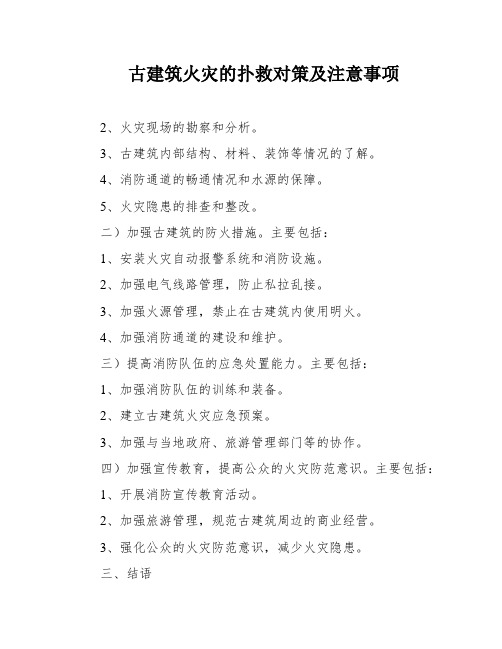 古建筑火灾的扑救对策及注意事项

2、火灾现场的勘察和分析。

3、古建筑内部结构、材料、装饰等情况的了解。

4、消防通道的畅通情况和水源的保障。

5、火灾隐患的排查和整改。

二）加强古建筑的防火措施。主要包括：

1、安装火灾自动报警系统和消防设施。

2、加强电气线路管理，防止私拉乱接。

3、加强火源管理，禁止在古建筑内使用明火。

4、加强消防通道的建设和维护。

三）提高消防队伍的应急处置能力。主要包括：

1、加强消防队伍的训练和装备。

2、建立古建筑火灾应急预案。

3、加强与当地政府、旅游管理部门等的协作。

四）加强宣传教育，提高公众的火灾防范意识。主要包括：

1、开展消防宣传教育活动。

2、加强旅游管理，规范古建筑周边的商业经营。

3、强化公众的火灾防范意识，减少火灾隐患。

三、结语